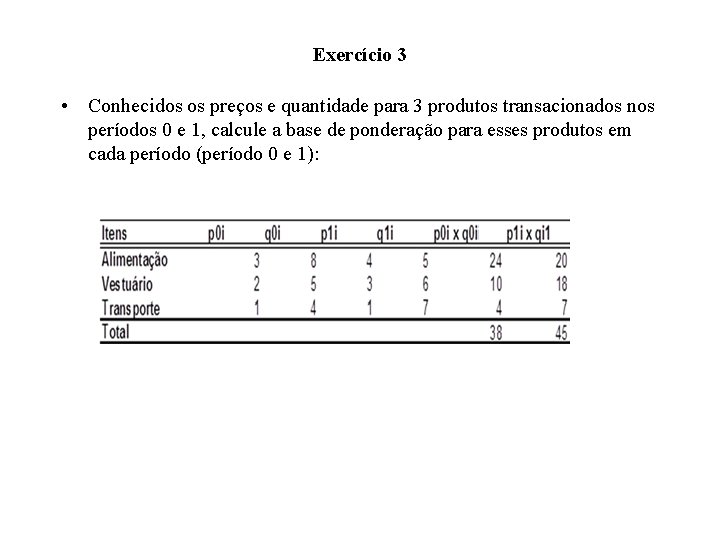 Exercício 3

• Conhecidos os preços e quantidade para 3 produtos transacionados nos períodos 0 e 1, calcule a base de ponderação para esses produtos em cada período (período 0 e 1):

| Itens | p0i | q0i | p1i | q1i | p0i x q0i | p1i x qi1 |
|---|---|---|---|---|---|---|
| Alimentação | 3 | 8 | 4 | 5 | 24 | 20 |
| Vestuário | 2 | 5 | 3 | 6 | 10 | 18 |
| Transporte | 1 | 4 | 1 | 7 | 4 | 7 |
| Total | | | | | 38 | 45 |